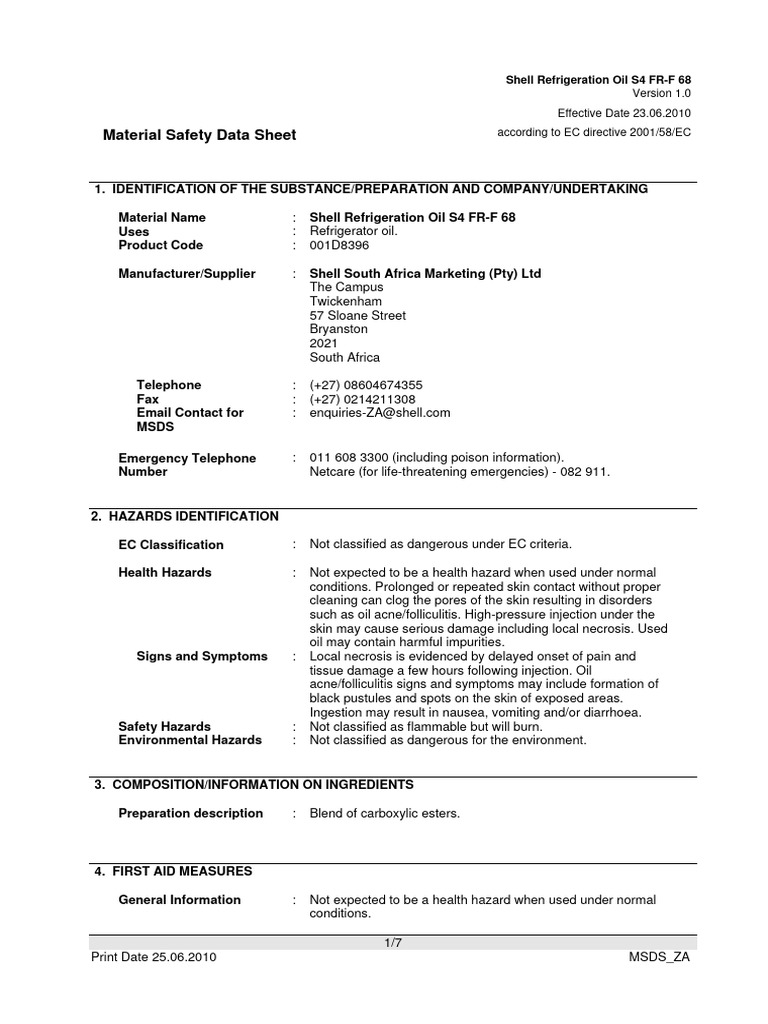 Shell Refrigeration Oil S4 FR-F 68
Version 1.0
Effective Date 23.06.2010
according to EC directive 2001/58/EC

Material Safety Data Sheet

1. IDENTIFICATION OF THE SUBSTANCE/PREPARATION AND COMPANY/UNDERTAKING

Material Name : Shell Refrigeration Oil S4 FR-F 68
Uses : Refrigerator oil.
Product Code : 001D8396

Manufacturer/Supplier : Shell South Africa Marketing (Pty) Ltd
The Campus
Twickenham
57 Sloane Street
Bryanston
2021
South Africa

Telephone : (+27) 08604674355
Fax : (+27) 0214211308
Email Contact for MSDS : enquiries-ZA@shell.com

Emergency Telephone Number : 011 608 3300 (including poison information).
Netcare (for life-threatening emergencies) - 082 911.

2. HAZARDS IDENTIFICATION

EC Classification : Not classified as dangerous under EC criteria.

Health Hazards : Not expected to be a health hazard when used under normal conditions. Prolonged or repeated skin contact without proper cleaning can clog the pores of the skin resulting in disorders such as oil acne/folliculitis. High-pressure injection under the skin may cause serious damage including local necrosis. Used oil may contain harmful impurities.
Signs and Symptoms : Local necrosis is evidenced by delayed onset of pain and tissue damage a few hours following injection. Oil acne/folliculitis signs and symptoms may include formation of black pustules and spots on the skin of exposed areas. Ingestion may result in nausea, vomiting and/or diarrhoea.
Safety Hazards : Not classified as flammable but will burn.
Environmental Hazards : Not classified as dangerous for the environment.

3. COMPOSITION/INFORMATION ON INGREDIENTS

Preparation description : Blend of carboxylic esters.

4. FIRST AID MEASURES

General Information : Not expected to be a health hazard when used under normal conditions.

1/7
Print Date 25.06.2010 MSDS_ZA